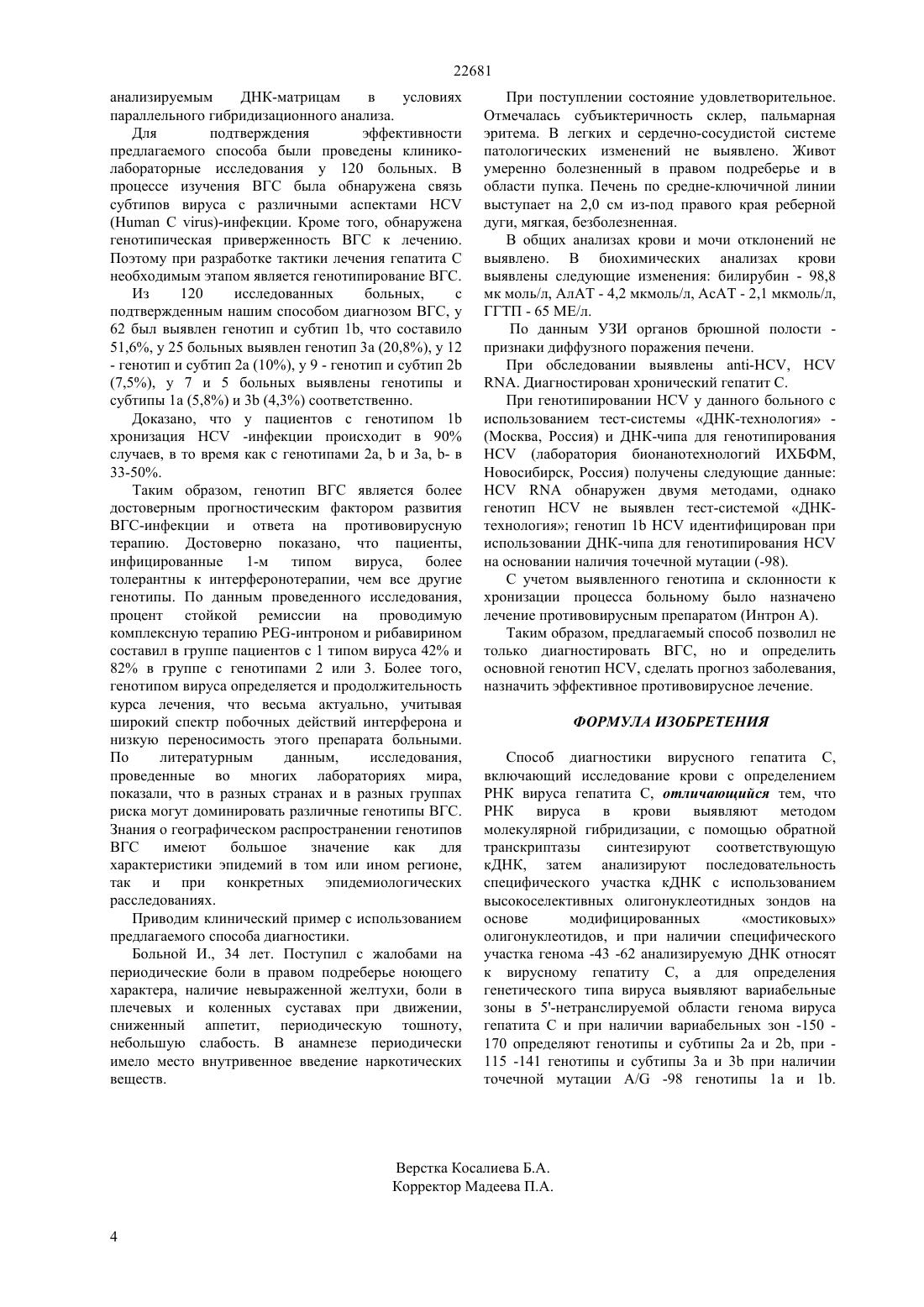 22681

анализируемым ДНК-матрицам в условиях параллельного гибридизационного анализа.

Для подтверждения эффективности предлагаемого способа были проведены клинико-лабораторные исследования у 120 больных. В процессе изучения ВГС была обнаружена связь субтипов вируса с различными аспектами HCV (Human C virus)-инфекции. Кроме того, обнаружена генотипическая приверженность ВГС к лечению. Поэтому при разработке тактики лечения гепатита С необходимым этапом является генотипирование ВГС.

Из 120 исследованных больных, с подтвержденным нашим способом диагнозом ВГС, у 62 был выявлен генотип и субтип 1b, что составило 51,6%, у 25 больных выявлен генотип 3а (20,8%), у 12 - генотип и субтип 2а (10%), у 9 - генотип и субтип 2b (7,5%), у 7 и 5 больных выявлены генотипы и субтипы 1а (5,8%) и 3b (4,3%) соответственно.

Доказано, что у пациентов с генотипом 1b хронизация HCV -инфекции происходит в 90% случаев, в то время как с генотипами 2а, b и 3а, b- в 33-50%.

Таким образом, генотип ВГС является более достоверным прогностическим фактором развития ВГС-инфекции и ответа на противовирусную терапию. Достоверно показано, что пациенты, инфицированные 1-м типом вируса, более толерантны к интерферонотерапии, чем все другие генотипы. По данным проведенного исследования, процент стойкой ремиссии на проводимую комплексную терапию PEG-интроном и рибавирином составил в группе пациентов с 1 типом вируса 42% и 82% в группе с генотипами 2 или 3. Более того, генотипом вируса определяется и продолжительность курса лечения, что весьма актуально, учитывая широкий спектр побочных действий интерферона и низкую переносимость этого препарата больными. По литературным данным, исследования, проведенные во многих лабораториях мира, показали, что в разных странах и в разных группах риска могут доминировать различные генотипы ВГС. Знания о географическом распространении генотипов ВГС имеют большое значение как для характеристики эпидемий в том или ином регионе, так и при конкретных эпидемиологических расследованиях.

Приводим клинический пример с использованием предлагаемого способа диагностики.

Больной И., 34 лет. Поступил с жалобами на периодические боли в правом подреберье ноющего характера, наличие невыраженной желтухи, боли в плечевых и коленных суставах при движении, сниженный аппетит, периодическую тошноту, небольшую слабость. В анамнезе периодически имело место внутривенное введение наркотических веществ.

При поступлении состояние удовлетворительное. Отмечалась субъиктеричность склер, пальмарная эритема. В легких и сердечно-сосудистой системе патологических изменений не выявлено. Живот умеренно болезненный в правом подреберье и в области пупка. Печень по средне-ключичной линии выступает на 2,0 см из-под правого края реберной дуги, мягкая, безболезненная.

В общих анализах крови и мочи отклонений не выявлено. В биохимических анализах крови выявлены следующие изменения: билирубин - 98,8 мк моль/л, АлАТ - 4,2 мкмоль/л, АсАТ - 2,1 мкмоль/л, ГГТП - 65 МЕ/л.

По данным УЗИ органов брюшной полости - признаки диффузного поражения печени.

При обследовании выявлены anti-HCV, HCV RNA. Диагностирован хронический гепатит С.

При генотипировании HCV у данного больного с использованием тест-системы «ДНК-технология» - (Москва, Россия) и ДНК-чипа для генотипирования HCV (лаборатория бионанотехнологий ИХБФМ, Новосибирск, Россия) получены следующие данные: HCV RNA обнаружен двумя методами, однако генотип HCV не выявлен тест-системой «ДНК-технология»; генотип 1b HCV идентифицирован при использовании ДНК-чипа для генотипирования HCV на основании наличия точечной мутации (-98).

С учетом выявленного генотипа и склонности к хронизации процесса больному было назначено лечение противовирусным препаратом (Интрон А).

Таким образом, предлагаемый способ позволил не только диагностировать ВГС, но и определить основной генотип HCV, сделать прогноз заболевания, назначить эффективное противовирусное лечение.

ФОРМУЛА ИЗОБРЕТЕНИЯ

Способ диагностики вирусного гепатита С, включающий исследование крови с определением РНК вируса гепатита С, отличающийся тем, что РНК вируса в крови выявляют методом молекулярной гибридизации, с помощью обратной транскриптазы синтезируют соответствующую кДНК, затем анализируют последовательность специфического участка кДНК с использованием высокоселективных олигонуклеотидных зондов на основе модифицированных «мостиковых» олигонуклеотидов, и при наличии специфического участка генома -43 -62 анализируемую ДНК относят к вирусному гепатиту С, а для определения генетического типа вируса выявляют вариабельные зоны в 5'-нетранслируемой области генома вируса гепатита С и при наличии вариабельных зон -150 - 170 определяют генотипы и субтипы 2а и 2b, при - 115 -141 генотипы и субтипы 3а и 3b при наличии точечной мутации A/G -98 генотипы 1а и 1b.

Верстка Косалиева Б.А.
Корректор Мадеева П.А.

4